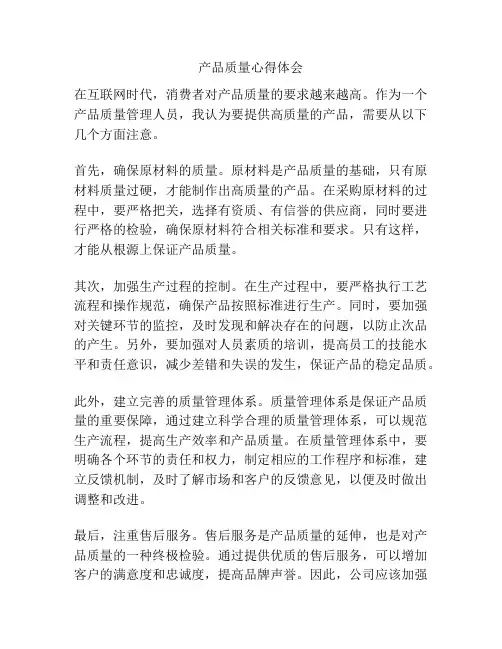 产品质量心得体会

在互联网时代，消费者对产品质量的要求越来越高。作为一个产品质量管理人员，我认为要提供高质量的产品，需要从以下几个方面注意。

首先，确保原材料的质量。原材料是产品质量的基础，只有原材料质量过硬，才能制作出高质量的产品。在采购原材料的过程中，要严格把关，选择有资质、有信誉的供应商，同时要进行严格的检验，确保原材料符合相关标准和要求。只有这样，才能从根源上保证产品质量。

其次，加强生产过程的控制。在生产过程中，要严格执行工艺流程和操作规范，确保产品按照标准进行生产。同时，要加强对关键环节的监控，及时发现和解决存在的问题，以防止次品的产生。另外，要加强对人员素质的培训，提高员工的技能水平和责任意识，减少差错和失误的发生，保证产品的稳定品质。

此外，建立完善的质量管理体系。质量管理体系是保证产品质量的重要保障，通过建立科学合理的质量管理体系，可以规范生产流程，提高生产效率和产品质量。在质量管理体系中，要明确各个环节的责任和权力，制定相应的工作程序和标准，建立反馈机制，及时了解市场和客户的反馈意见，以便及时做出调整和改进。

最后，注重售后服务。售后服务是产品质量的延伸，也是对产品质量的一种终极检验。通过提供优质的售后服务，可以增加客户的满意度和忠诚度，提高品牌声誉。因此，公司应该加强